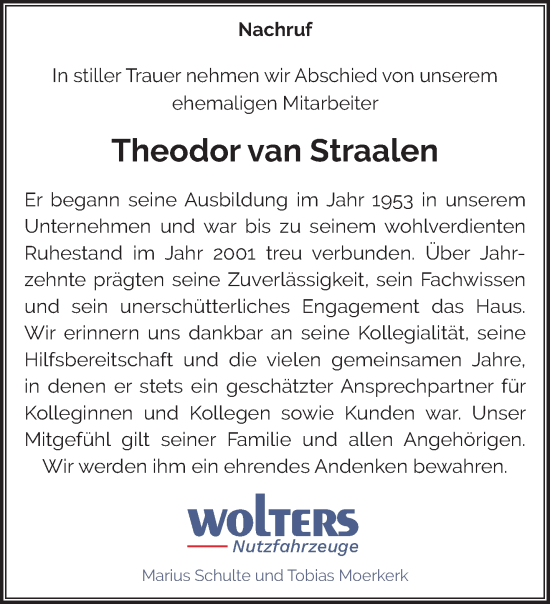 Nachruf

In stiller Trauer nehmen wir Abschied von unserem ehemaligen Mitarbeiter

Theodor van Straalen

Er begann seine Ausbildung im Jahr 1953 in unserem Unternehmen und war bis zu seinem wohlverdienten Ruhestand im Jahr 2001 treu verbunden. Über Jahrzehnte prägten seine Zuverlässigkeit, sein Fachwissen und sein unerschütterliches Engagement das Haus. Wir erinnern uns dankbar an seine Kollegialität, seine Hilfsbereitschaft und die vielen gemeinsamen Jahre, in denen er stets ein geschätzter Ansprechpartner für Kolleginnen und Kollegen sowie Kunden war. Unser Mitgefühl gilt seiner Familie und allen Angehörigen. Wir werden ihm ein ehrendes Andenken bewahren.

WOLTERS
Nutzfahrzeuge

Marius Schulte und Tobias Moerkerk